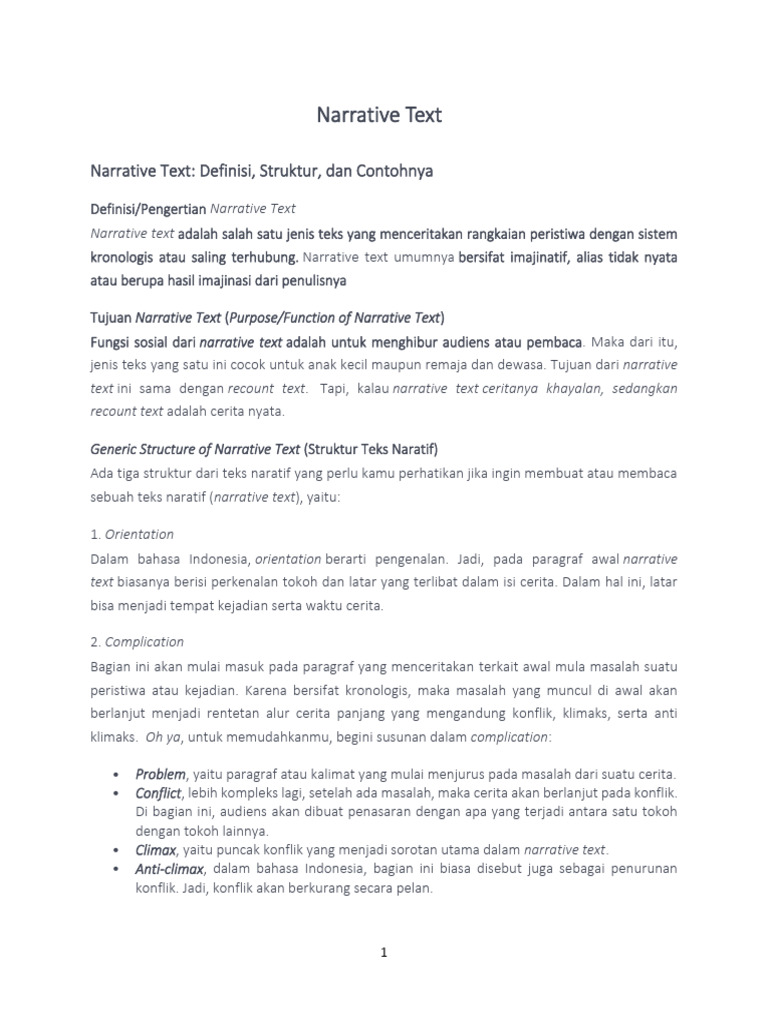 Narrative Text

Narrative Text: Definisi, Struktur, dan Contohnya

Definisi/Pengertian Narrative Text

Narrative text adalah salah satu jenis teks yang menceritakan rangkaian peristiwa dengan sistem kronologis atau saling terhubung. Narrative text umumnya bersifat imajinatif, alias tidak nyata atau berupa hasil imajinasi dari penulisnya

Tujuan Narrative Text (Purpose/Function of Narrative Text)

Fungsi sosial dari narrative text adalah untuk menghibur audiens atau pembaca. Maka dari itu, jenis teks yang satu ini cocok untuk anak kecil maupun remaja dan dewasa. Tujuan dari narrative text ini sama dengan recount text. Tapi, kalau narrative text ceritanya khayalan, sedangkan recount text adalah cerita nyata.

Generic Structure of Narrative Text (Struktur Teks Naratif)

Ada tiga struktur dari teks naratif yang perlu kamu perhatikan jika ingin membuat atau membaca sebuah teks naratif (narrative text), yaitu:

1. Orientation

Dalam bahasa Indonesia, orientation berarti pengenalan. Jadi, pada paragraf awal narrative text biasanya berisi perkenalan tokoh dan latar yang terlibat dalam isi cerita. Dalam hal ini, latar bisa menjadi tempat kejadian serta waktu cerita.

2. Complication

Bagian ini akan mulai masuk pada paragraf yang menceritakan terkait awal mula masalah suatu peristiwa atau kejadian. Karena bersifat kronologis, maka masalah yang muncul di awal akan berlanjut menjadi rentetan alur cerita panjang yang mengandung konflik, klimaks, serta anti klimaks. Oh ya, untuk memudahkanmu, begini susunan dalam complication:

• Problem, yaitu paragraf atau kalimat yang mulai menjurus pada masalah dari suatu cerita.
• Conflict, lebih kompleks lagi, setelah ada masalah, maka cerita akan berlanjut pada konflik. Di bagian ini, audiens akan dibuat penasaran dengan apa yang terjadi antara satu tokoh dengan tokoh lainnya.
• Climax, yaitu puncak konflik yang menjadi sorotan utama dalam narrative text.
• Anti-climax, dalam bahasa Indonesia, bagian ini biasa disebut juga sebagai penurunan konflik. Jadi, konflik akan berkurang secara pelan.

1